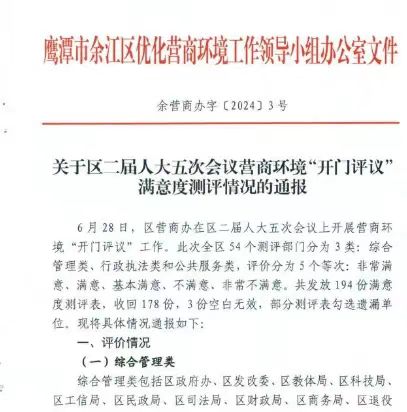 鹰潭市余江区优化营商环境工作领导小组办公室文件

余营商办字〔2024〕3号

关于区二届人大五次会议营商环境“开门评议”满意度测评情况的通报

6月28日，区营商办在区二届人大五次会议上开展营商环境“开门评议”工作。此次全区54个测评部门分为3类：综合管理类、行政执法类和公共服务类，评价分为5个等次：非常满意、满意、基本满意、不满意、非常不满意。共发放194份满意度测评表，收回178份，3份空白无效，部分测评表勾选遗漏单位。现将具体情况通报如下：

一、评价情况

（一）综合管理类

综合管理类包括区政府办、区发改委、区教体局、区科技局、区工信局、区民政局、区司法局、区财政局、区商务局、区退役